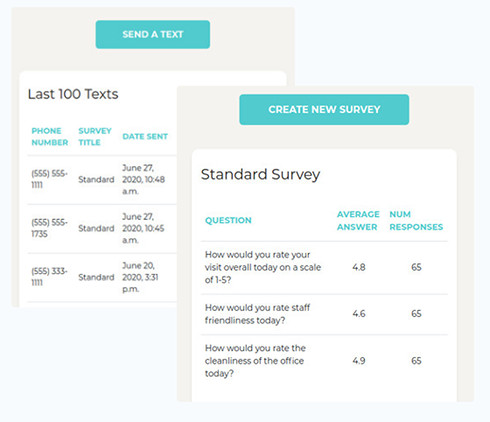 SEND A TEXT

Last 100 Texts

| PHONE NUMBER | SURVEY TITLE | DATE SENT |
|---|---|---|
| (555) 555-1111 | Standard | June 27, 2020, 10:48 a.m. |
| (555) 555-1735 | Standard | June 27, 2020, 10:45 a.m. |
| (555) 333-1111 | Standard | June 20, 2020, 3:31 p.m. |

CREATE NEW SURVEY

Standard Survey

| QUESTION | AVERAGE ANSWER | NUM RESPONSES |
|---|---|---|
| How would you rate your visit overall today on a scale of 1-5? | 4.8 | 65 |
| How would you rate staff friendliness today? | 4.6 | 65 |
| How would you rate the cleanliness of the office today? | 4.9 | 65 |